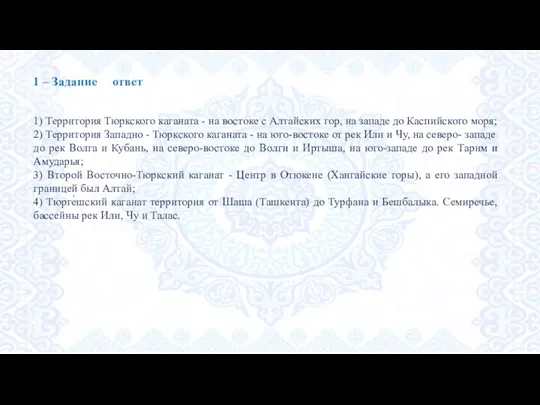 1 – Задание     ответ

1) Территория Тюркского каганата - на востоке с Алтайских гор, на западе до Каспийского моря;
2) Территория Западно - Тюркского каганата - на юго-востоке от рек Или и Чу, на северо- западе до рек Волга и Кубань, на северо-востоке до Волги и Иртыша, на юго-западе до рек Тарим и Амударья;
3) Второй Восточно-Тюркский каганат - Центр в Отюкене (Хангайские горы), а его западной границей был Алтай;
4) Тюргешский каганат территория от Шаша (Ташкента) до Турфана и Бешбалыка. Семиречье, бассейны рек Или, Чу и Талас.